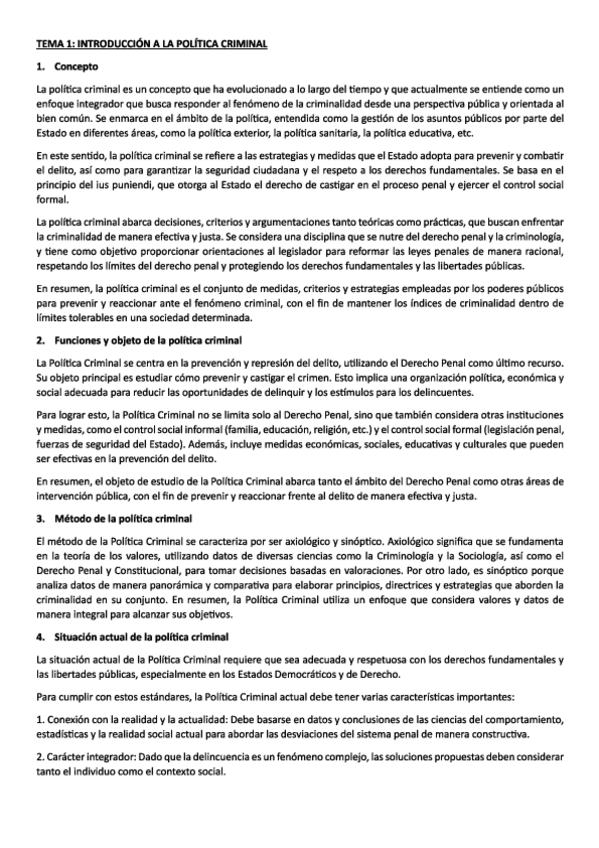 TEMA 1: INTRODUCCIÓN A LA POLÍTICA CRIMINAL

1. Concepto

La política criminal es un concepto que ha evolucionado a lo largo del tiempo y que actualmente se entiende como un enfoque integrador que busca responder al fenómeno de la criminalidad desde una perspectiva pública y orientada al bien común. Se enmarca en el ámbito de la política, entendida como la gestión de los asuntos públicos por parte del Estado en diferentes áreas, como la política exterior, la política sanitaria, la política educativa, etc.

En este sentido, la política criminal se refiere a las estrategias y medidas que el Estado adopta para prevenir y combatir el delito, así como para garantizar la seguridad ciudadana y el respeto a los derechos fundamentales. Se basa en el principio del ius puniendi, que otorga al Estado el derecho de castigar en el proceso penal y ejercer el control social formal.

La política criminal abarca decisiones, criterios y argumentaciones tanto teóricas como prácticas, que buscan enfrentar la criminalidad de manera efectiva y justa. Se considera una disciplina que se nutre del derecho penal y la criminología, y tiene como objetivo proporcionar orientaciones al legislador para reformar las leyes penales de manera racional, respetando los límites del derecho penal y protegiendo los derechos fundamentales y las libertades públicas.

En resumen, la política criminal es el conjunto de medidas, criterios y estrategias empleadas por los poderes públicos para prevenir y reaccionar ante el fenómeno criminal, con el fin de mantener los índices de criminalidad dentro de límites tolerables en una sociedad determinada.

2. Funciones y objeto de la política criminal

La Política Criminal se centra en la prevención y represión del delito, utilizando el Derecho Penal como último recurso. Su objeto principal es estudiar cómo prevenir y castigar el crimen. Esto implica una organización política, económica y social adecuada para reducir las oportunidades de delinquir y los estímulos para los delincuentes.

Para lograr esto, la Política Criminal no se limita solo al Derecho Penal, sino que también considera otras instituciones y medidas, como el control social informal (familia, educación, religión, etc.) y el control social formal (legislación penal, fuerzas de seguridad del Estado). Además, incluye medidas económicas, sociales, educativas y culturales que pueden ser efectivas en la prevención del delito.

En resumen, el objeto de estudio de la Política Criminal abarca tanto el ámbito del Derecho Penal como otras áreas de intervención pública, con el fin de prevenir y reaccionar frente al delito de manera efectiva y justa.

3. Método de la política criminal

El método de la Política Criminal se caracteriza por ser axiológico y sinóptico. Axiológico significa que se fundamenta en la teoría de los valores, utilizando datos de diversas ciencias como la Criminología y la Sociología, así como el Derecho Penal y Constitucional, para tomar decisiones basadas en valoraciones. Por otro lado, es sinóptico porque analiza datos de manera panorámica y comparativa para elaborar principios, directrices y estrategias que aborden la criminalidad en su conjunto. En resumen, la Política Criminal utiliza un enfoque que considera valores y datos de manera integral para alcanzar sus objetivos.

4. Situación actual de la política criminal

La situación actual de la Política Criminal requiere que sea adecuada y respetuosa con los derechos fundamentales y las libertades públicas, especialmente en los Estados Democráticos y de Derecho.

Para cumplir con estos estándares, la Política Criminal actual debe tener varias características importantes:

1. Conexión con la realidad y la actualidad: Debe basarse en datos y conclusiones de las ciencias del comportamiento, estadísticas y la realidad social actual para abordar las desviaciones del sistema penal de manera constructiva.

2. Carácter integrador: Dado que la delincuencia es un fenómeno complejo, las soluciones propuestas deben considerar tanto el individuo como el contexto social.